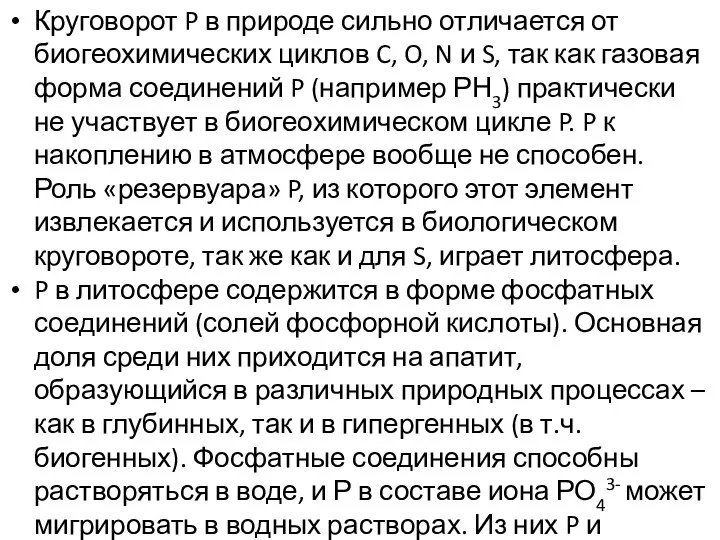 • Круговорот P в природе сильно отличается от биогеохимических циклов C, O, N и S, так как газовая форма соединений P (например $PH_3$) практически не участвует в биогеохимическом цикле P. P к накоплению в атмосфере вообще не способен. Роль «резервуара» P, из которого этот элемент извлекается и используется в биологическом круговороте, так же как и для S, играет литосфера.
• P в литосфере содержится в форме фосфатных соединений (солей фосфорной кислоты). Основная доля среди них приходится на апатит, образующийся в различных природных процессах – как в глубинных, так и в гипергенных (в т.ч. биогенных). Фосфатные соединения способны растворяться в воде, и P в составе иона $PO_4^{3-}$ может мигрировать в водных растворах. Из них P и